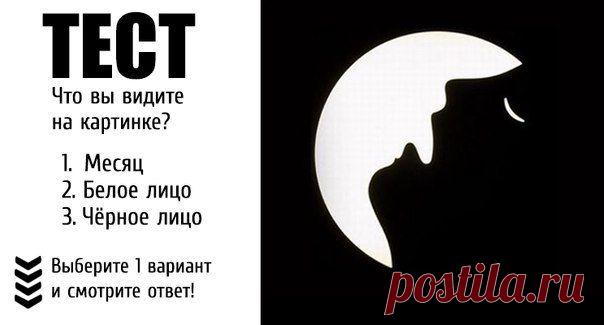 ТЕСТ

Что вы видите на картинке?

1. Месяц
2. Белое лицо
3. Чёрное лицо

Выберите 1 вариант и смотрите ответ!

postila.ru